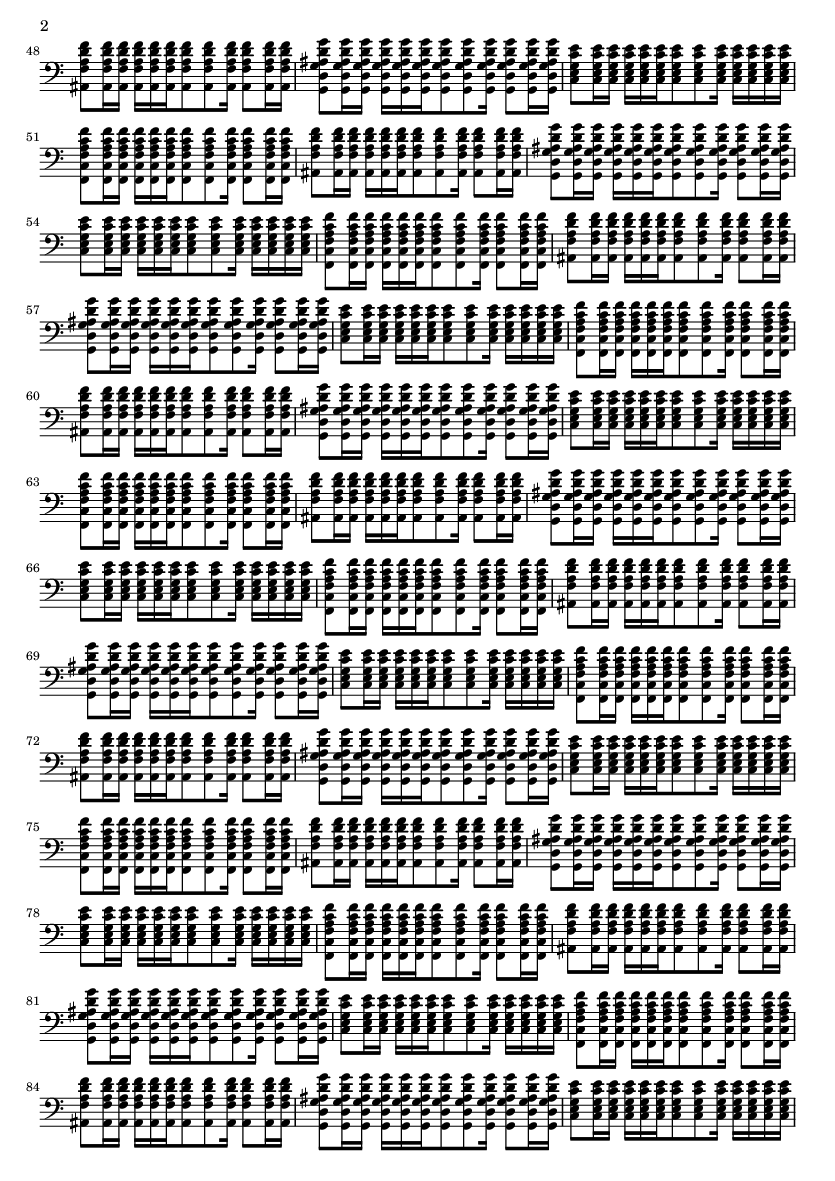 2

48

51

54

57

60

63

66

69

72

75

78

81

84